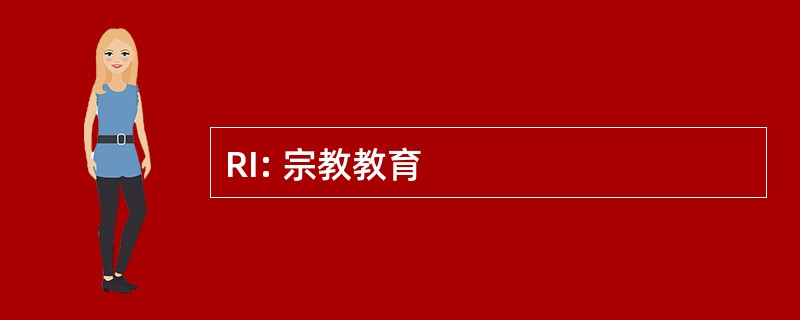 RI: 宗教教育